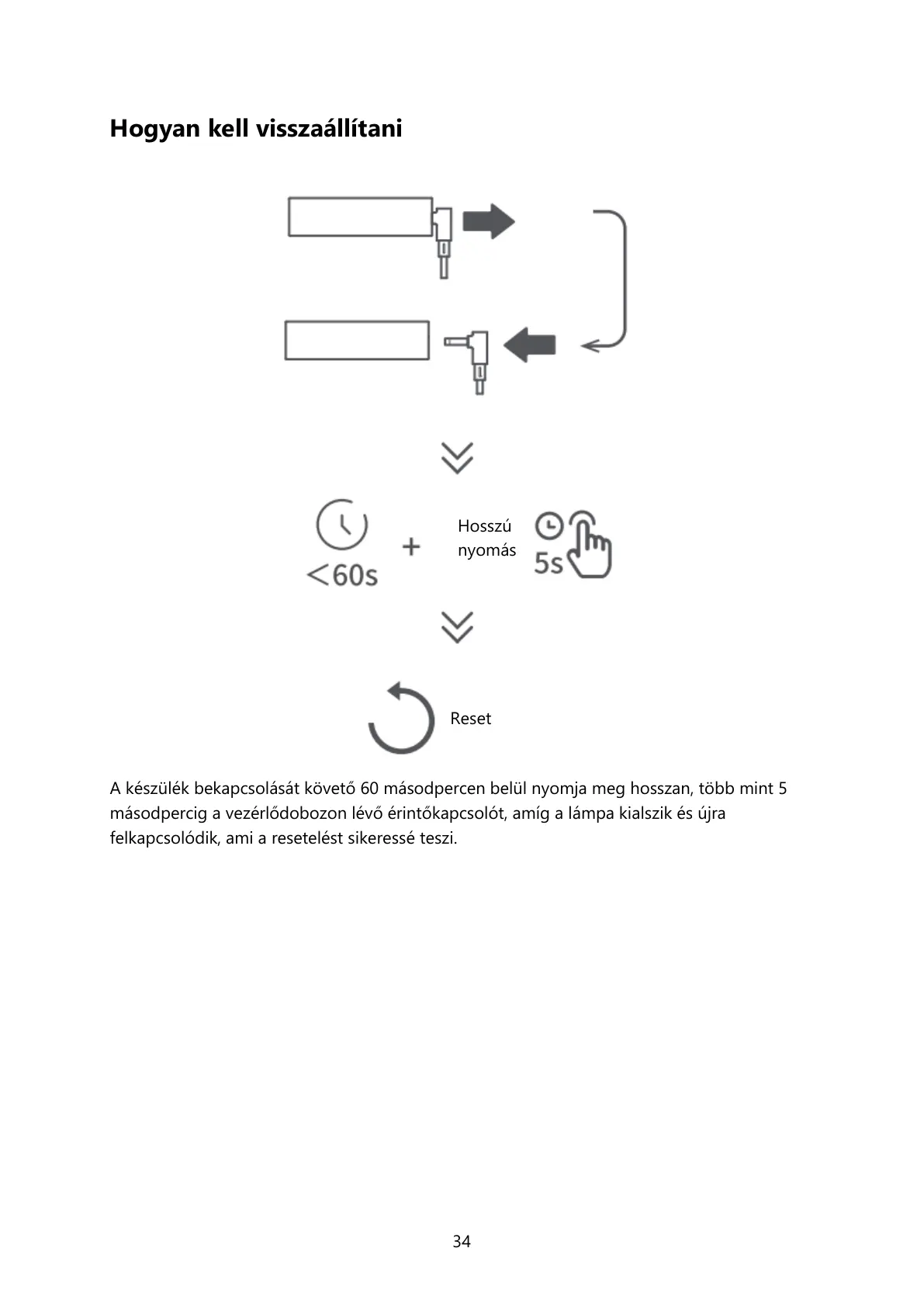 Hogyan kell visszaállítani

<60s

+

Hosszú nyomás

5s

Reset

A készülék bekapcsolását követő 60 másodpercen belül nyomja meg hosszan, több mint 5 másodpercig a vezérlődobozon lévő érintőkapcsolót, amíg a lámpa kialszik és újra felkapcsolódik, ami a resetelést sikeressé teszi.

34